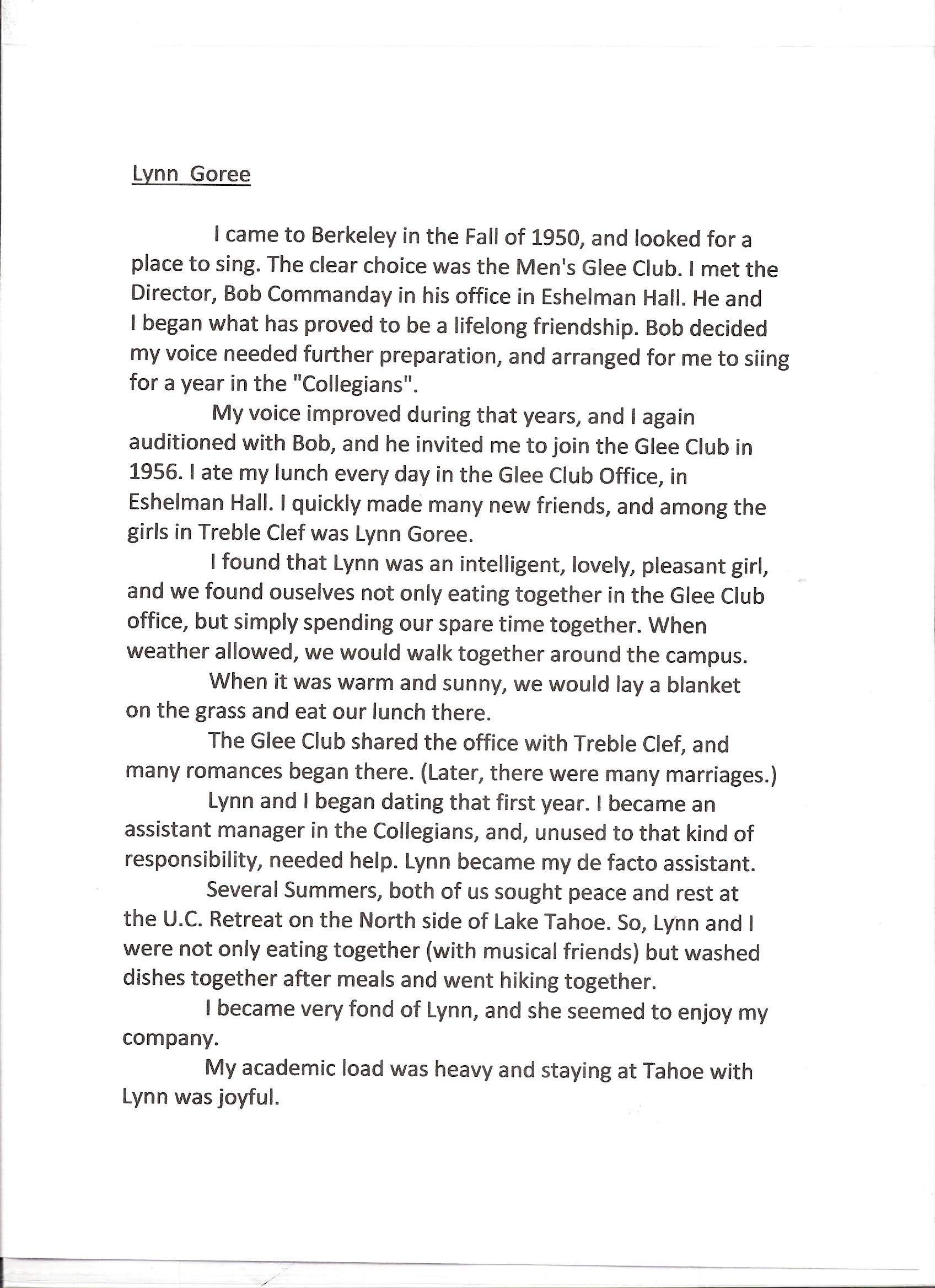 Lynn Goree

I came to Berkeley in the Fall of 1950, and looked for a place to sing. The clear choice was the Men's Glee Club. I met the Director, Bob Commanday in his office in Eshelman Hall. He and I began what has proved to be a lifelong friendship. Bob decided my voice needed further preparation, and arranged for me to siing for a year in the "Collegians".

My voice improved during that years, and I again auditioned with Bob, and he invited me to join the Glee Club in 1956. I ate my lunch every day in the Glee Club Office, in Eshelman Hall. I quickly made many new friends, and among the girls in Treble Clef was Lynn Goree.

I found that Lynn was an intelligent, lovely, pleasant girl, and we found ouselves not only eating together in the Glee Club office, but simply spending our spare time together. When weather allowed, we would walk together around the campus.

When it was warm and sunny, we would lay a blanket on the grass and eat our lunch there.

The Glee Club shared the office with Treble Clef, and many romances began there. (Later, there were many marriages.)

Lynn and I began dating that first year. I became an assistant manager in the Collegians, and, unused to that kind of responsibility, needed help. Lynn became my de facto assistant.

Several Summers, both of us sought peace and rest at the U.C. Retreat on the North side of Lake Tahoe. So, Lynn and I were not only eating together (with musical friends) but washed dishes together after meals and went hiking together.

I became very fond of Lynn, and she seemed to enjoy my company.

My academic load was heavy and staying at Tahoe with Lynn was joyful.